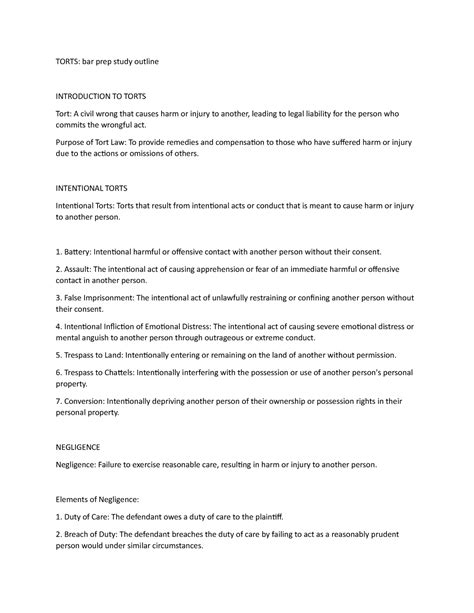 TORTS: bar prep study outline

INTRODUCTION TO TORTS

Tort: A civil wrong that causes harm or injury to another, leading to legal liability for the person who commits the wrongful act.

Purpose of Tort Law: To provide remedies and compensation to those who have suffered harm or injury due to the actions or omissions of others.

INTENTIONAL TORTS

Intentional Torts: Torts that result from intentional acts or conduct that is meant to cause harm or injury to another person.

1. Battery: Intentional harmful or offensive contact with another person without their consent.

2. Assault: The intentional act of causing apprehension or fear of an immediate harmful or offensive contact in another person.

3. False Imprisonment: The intentional act of unlawfully restraining or confining another person without their consent.

4. Intentional Infliction of Emotional Distress: The intentional act of causing severe emotional distress or mental anguish to another person through outrageous or extreme conduct.

5. Trespass to Land: Intentionally entering or remaining on the land of another without permission.

6. Trespass to Chattels: Intentionally interfering with the possession or use of another person's personal property.

7. Conversion: Intentionally depriving another person of their ownership or possession rights in their personal property.

NEGLIGENCE

Negligence: Failure to exercise reasonable care, resulting in harm or injury to another person.

Elements of Negligence:

1. Duty of Care: The defendant owes a duty of care to the plaintiff.

2. Breach of Duty: The defendant breaches the duty of care by failing to act as a reasonably prudent person would under similar circumstances.